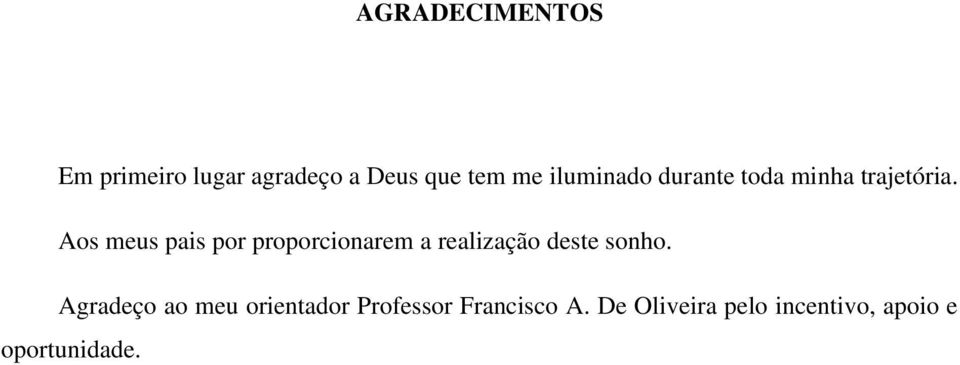 AGRADECIMENTOS

Em primeiro lugar agradeço a Deus que tem me iluminado durante toda minha trajetória.

Aos meus pais por proporcionarem a realização deste sonho.

Agradeço ao meu orientador Professor Francisco A. De Oliveira pelo incentivo, apoio e oportunidade.